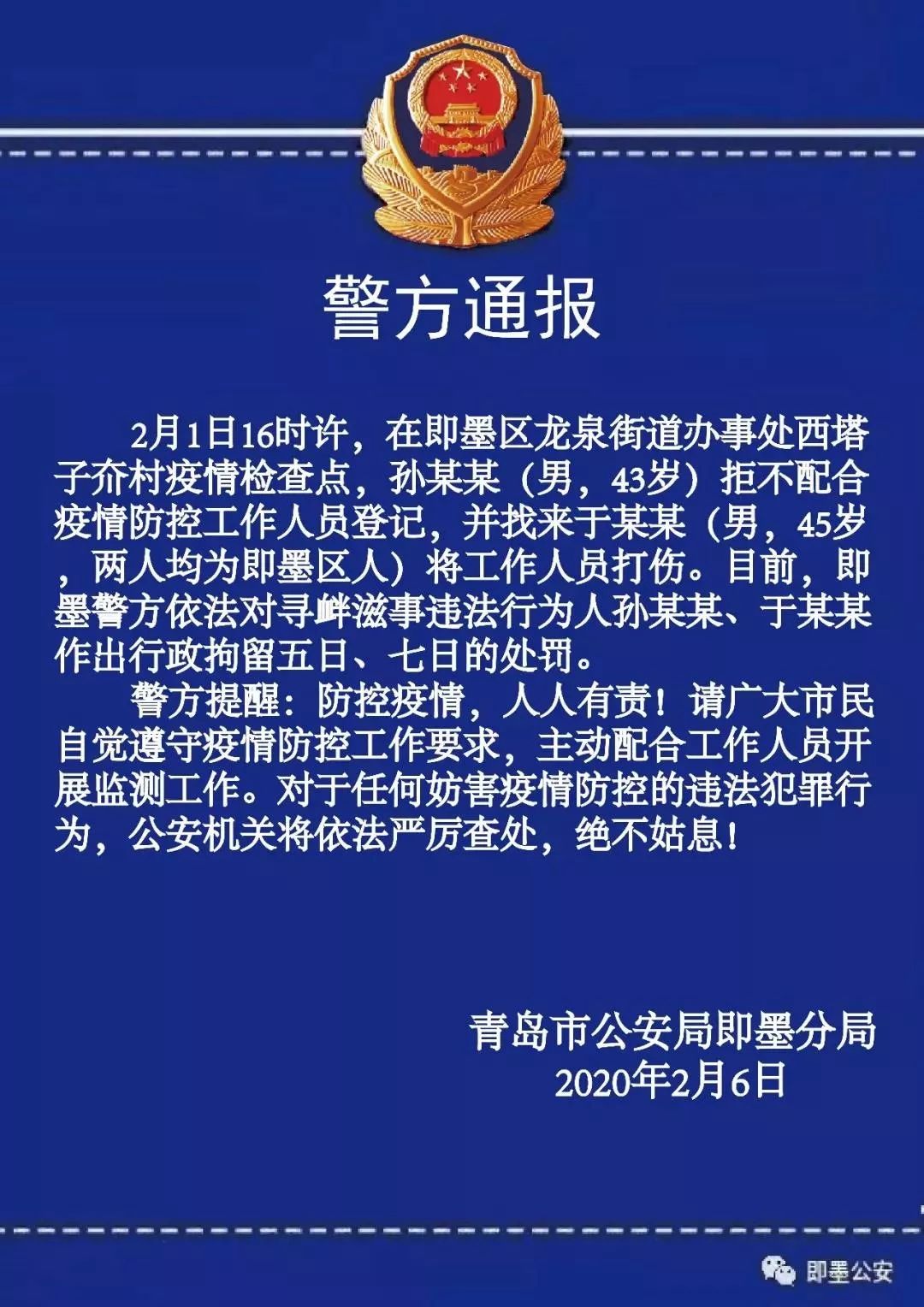 警方通报

2月1日16时许，在即墨区龙泉街道办事处西塔子夼村疫情检查点，孙某某（男，43岁）拒不配合疫情防控工作人员登记，并找来于某某（男，45岁，两人均为即墨区人）将工作人员打伤。目前，即墨警方依法对寻衅滋事违法行为人孙某某、于某某作出行政拘留五日、七日的处罚。

警方提醒：防控疫情，人人有责！请广大市民自觉遵守疫情防控工作要求，主动配合工作人员开展监测工作。对于任何妨害疫情防控的违法犯罪行为，公安机关将依法严厉查处，绝不姑息！

青岛市公安局即墨分局
2020年2月6日

即墨公安